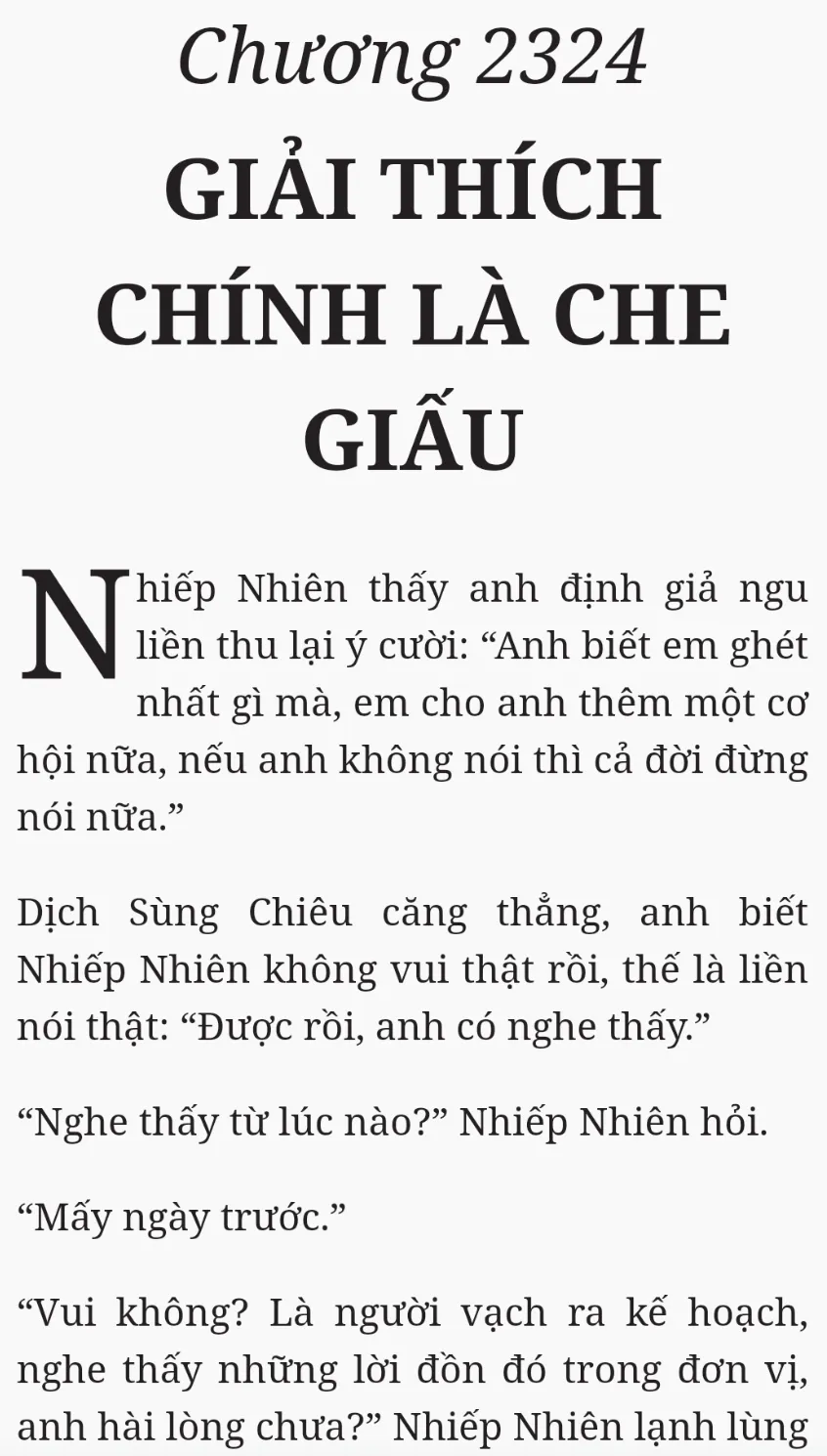 Chương 2324

GIẢI THÍCH CHÍNH LÀ CHE GIẤU

Nhiếp Nhiên thấy anh định giả ngu liền thu lại ý cười: "Anh biết em ghét nhất gì mà, em cho anh thêm một cơ hội nữa, nếu anh không nói thì cả đời đừng nói nữa."

Dịch Sùng Chiêu căng thẳng, anh biết Nhiếp Nhiên không vui thật rồi, thế là liền nói thật: "Được rồi, anh có nghe thấy."

"Nghe thấy từ lúc nào?" Nhiếp Nhiên hỏi.

"Mấy ngày trước."

"Vui không? Là người vạch ra kế hoạch, nghe thấy những lời đồn đó trong đơn vị, anh hài lòng chưa?" Nhiếp Nhiên lạnh lùng